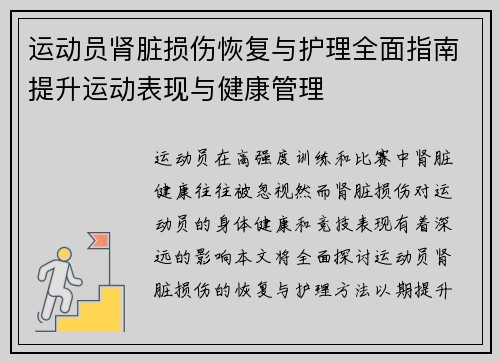 运动员肾脏损伤恢复与护理全面指南提升运动表现与健康管理

运动员在高强度训练和比赛中肾脏健康往往被忽视然而肾脏损伤对运动员的身体健康和竞技表现有着深远的影响本文将全面探讨运动员肾脏损伤的恢复与护理方法以期提升